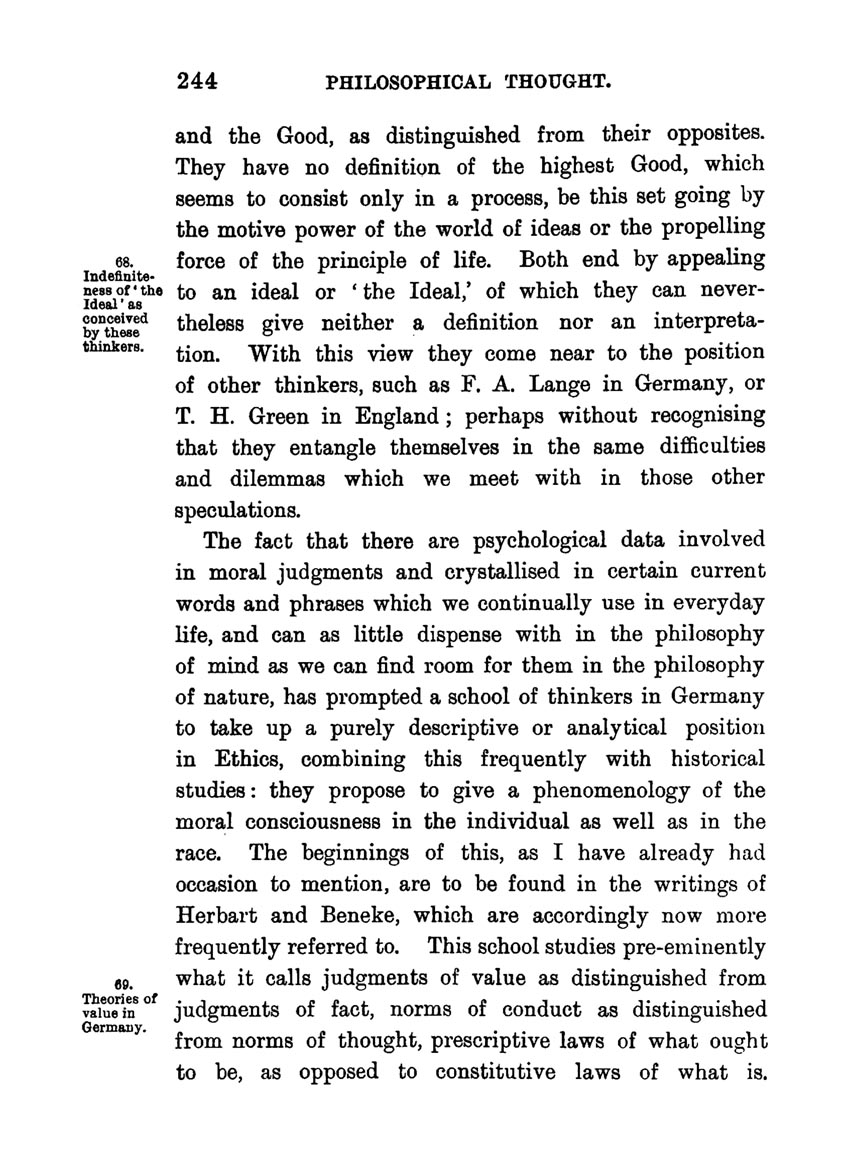 244 PHILOSOPHICAL THOUGHT.

and the Good, as distinguished from their opposites. They have no definition of the highest Good, which seems to consist only in a process, be this set going by the motive power of the world of ideas or the propelling force of the principle of life. Both end by appealing to an ideal or 'the Ideal,' of which they can nevertheless give neither a definition nor an interpretation. With this view they come near to the position of other thinkers, such as F. A. Lange in Germany, or T. H. Green in England; perhaps without recognising that they entangle themselves in the same difficulties and dilemmas which we meet with in those other speculations.

68. Indefiniteness of 'the Ideal' as conceived by these thinkers.

The fact that there are psychological data involved in moral judgments and crystallised in certain current words and phrases which we continually use in everyday life, and can as little dispense with in the philosophy of mind as we can find room for them in the philosophy of nature, has prompted a school of thinkers in Germany to take up a purely descriptive or analytical position in Ethics, combining this frequently with historical studies: they propose to give a phenomenology of the moral consciousness in the individual as well as in the race. The beginnings of this, as I have already had occasion to mention, are to be found in the writings of Herbart and Beneke, which are accordingly now more frequently referred to. This school studies pre-eminently what it calls judgments of value as distinguished from judgments of fact, norms of conduct as distinguished from norms of thought, prescriptive laws of what ought to be, as opposed to constitutive laws of what is.

69. Theories of value in Germany.